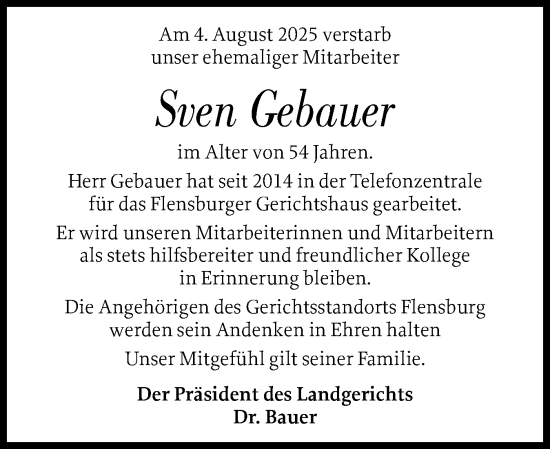 Am 4. August 2025 verstarb
unser ehemaliger Mitarbeiter

Sven Gebauer

im Alter von 54 Jahren.

Herr Gebauer hat seit 2014 in der Telefonzentrale für das Flensburger Gerichtshaus gearbeitet.

Er wird unseren Mitarbeiterinnen und Mitarbeitern als stets hilfsbereiter und freundlicher Kollege in Erinnerung bleiben.

Die Angehörigen des Gerichtsstandorts Flensburg werden sein Andenken in Ehren halten

Unser Mitgefühl gilt seiner Familie.

Der Präsident des Landgerichts
Dr. Bauer